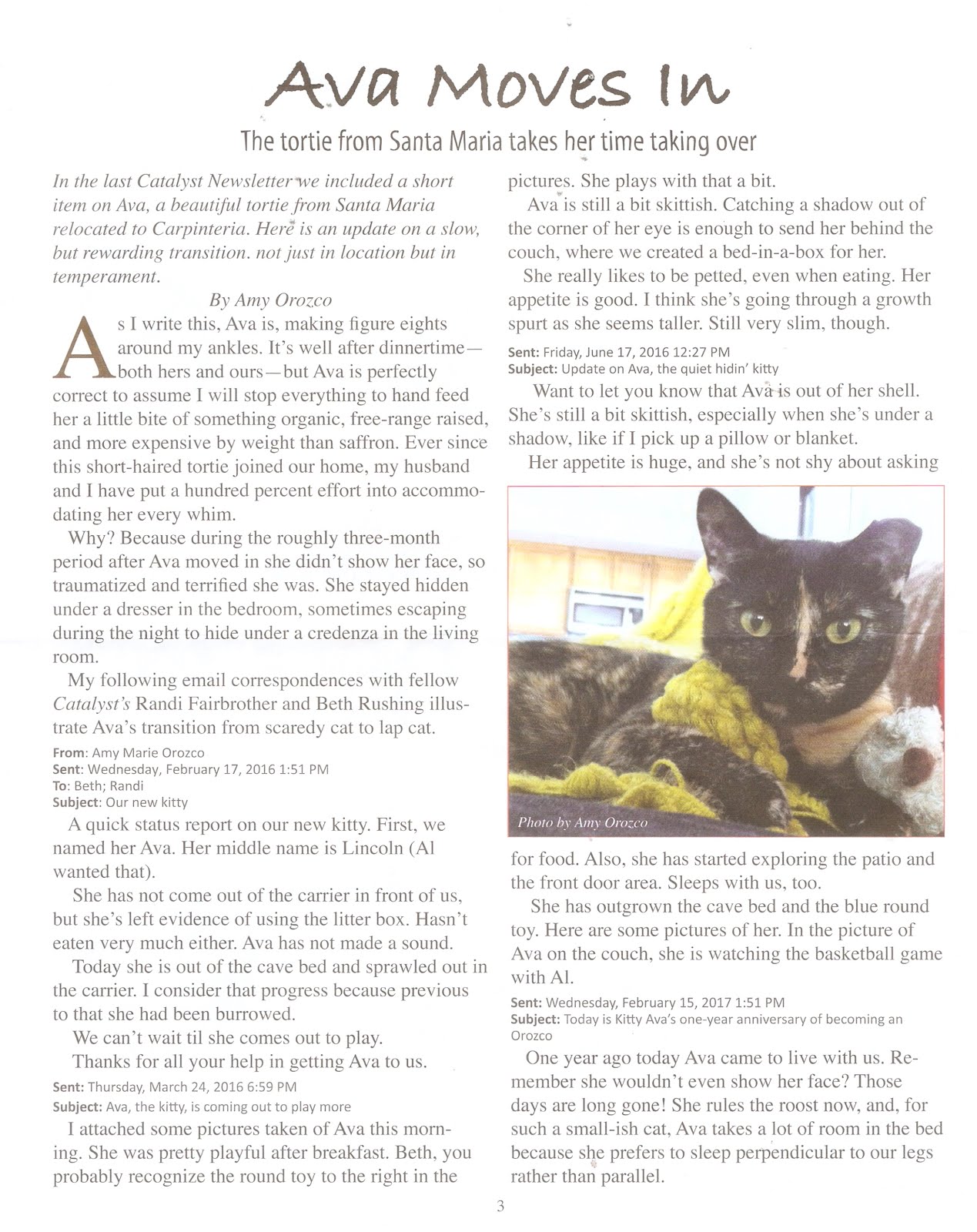 Ava Moves In

The tortie from Santa Maria takes her time taking over

In the last Catalyst Newsletter we included a short item on Ava, a beautiful tortie from Santa Maria relocated to Carpinteria. Here is an update on a slow, but rewarding transition. not just in location but in temperament.

By Amy Orozco

As I write this, Ava is, making figure eights around my ankles. It's well after dinnertime—both hers and ours—but Ava is perfectly correct to assume I will stop everything to hand feed her a little bite of something organic, free-range raised, and more expensive by weight than saffron. Ever since this short-haired tortie joined our home, my husband and I have put a hundred percent effort into accommodating her every whim.

Why? Because during the roughly three-month period after Ava moved in she didn't show her face, so traumatized and terrified she was. She stayed hidden under a dresser in the bedroom, sometimes escaping during the night to hide under a credenza in the living room.

My following email correspondences with fellow Catalyst's Randi Fairbrother and Beth Rushing illustrate Ava's transition from scaredy cat to lap cat.

From: Amy Marie Orozco
Sent: Wednesday, February 17, 2016 1:51 PM
To: Beth; Randi
Subject: Our new kitty

A quick status report on our new kitty. First, we named her Ava. Her middle name is Lincoln (Al wanted that).

She has not come out of the carrier in front of us, but she's left evidence of using the litter box. Hasn't eaten very much either. Ava has not made a sound.

Today she is out of the cave bed and sprawled out in the carrier. I consider that progress because previous to that she had been burrowed.

We can't wait til she comes out to play.

Thanks for all your help in getting Ava to us.

Sent: Thursday, March 24, 2016 6:59 PM
Subject: Ava, the kitty, is coming out to play more

I attached some pictures taken of Ava this morning. She was pretty playful after breakfast. Beth, you probably recognize the round toy to the right in the pictures. She plays with that a bit.

Ava is still a bit skittish. Catching a shadow out of the corner of her eye is enough to send her behind the couch, where we created a bed-in-a-box for her.

She really likes to be petted, even when eating. Her appetite is good. I think she's going through a growth spurt as she seems taller. Still very slim, though.

Sent: Friday, June 17, 2016 12:27 PM
Subject: Update on Ava, the quiet hidin' kitty

Want to let you know that Ava is out of her shell. She's still a bit skittish, especially when she's under a shadow, like if I pick up a pillow or blanket.

Her appetite is huge, and she's not shy about asking

Photo by Amy Orozco

for food. Also, she has started exploring the patio and the front door area. Sleeps with us, too.

She has outgrown the cave bed and the blue round toy. Here are some pictures of her. In the picture of Ava on the couch, she is watching the basketball game with Al.

Sent: Wednesday, February 15, 2017 1:51 PM
Subject: Today is Kitty Ava's one-year anniversary of becoming an Orozco

One year ago today Ava came to live with us. Remember she wouldn't even show her face? Those days are long gone! She rules the roost now, and, for such a small-ish cat, Ava takes a lot of room in the bed because she prefers to sleep perpendicular to our legs rather than parallel.

3